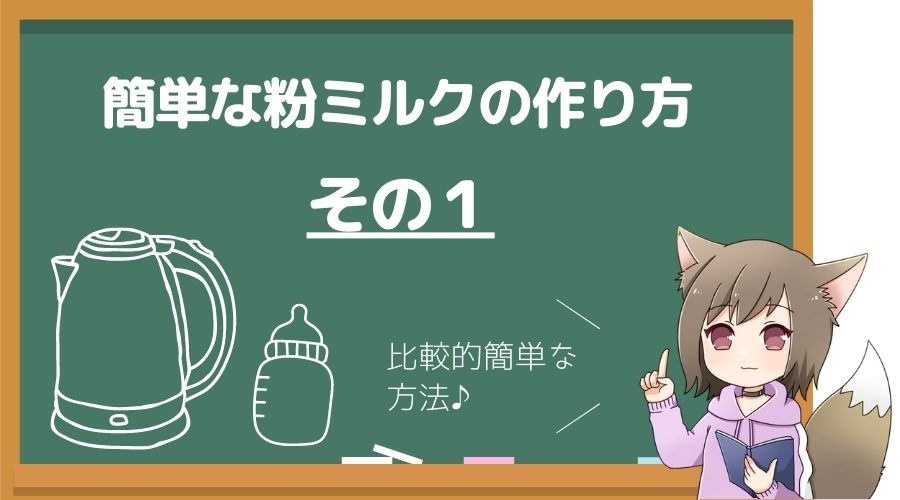 簡単な粉ミルクの作り方

その１

比較的簡単な方法♪